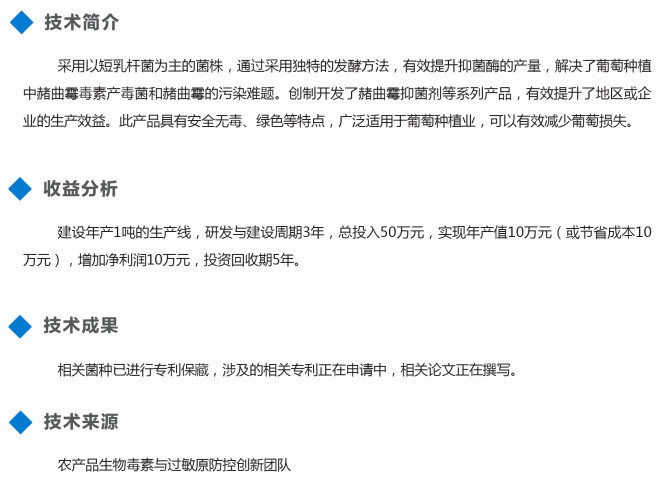 技术简介

采用以短乳杆菌为主的菌株，通过采用独特的发酵方法，有效提升抑菌酶的产量，解决了葡萄种植中赭曲霉毒素产毒菌和赭曲霉的污染难题。创制开发了赭曲霉抑菌剂等系列产品，有效提升了地区或企业的生产效益。此产品具有安全无毒、绿色等特点，广泛适用于葡萄种植业，可以有效减少葡萄损失。

收益分析

建设年产1吨的生产线，研发与建设周期3年，总投入50万元，实现年产值10万元（或节省成本10万元），增加净利润10万元，投资回收期5年。

技术成果

相关菌种已进行专利保藏，涉及的相关专利正在申请中，相关论文正在撰写。

技术来源

农产品生物毒素与过敏原防控创新团队